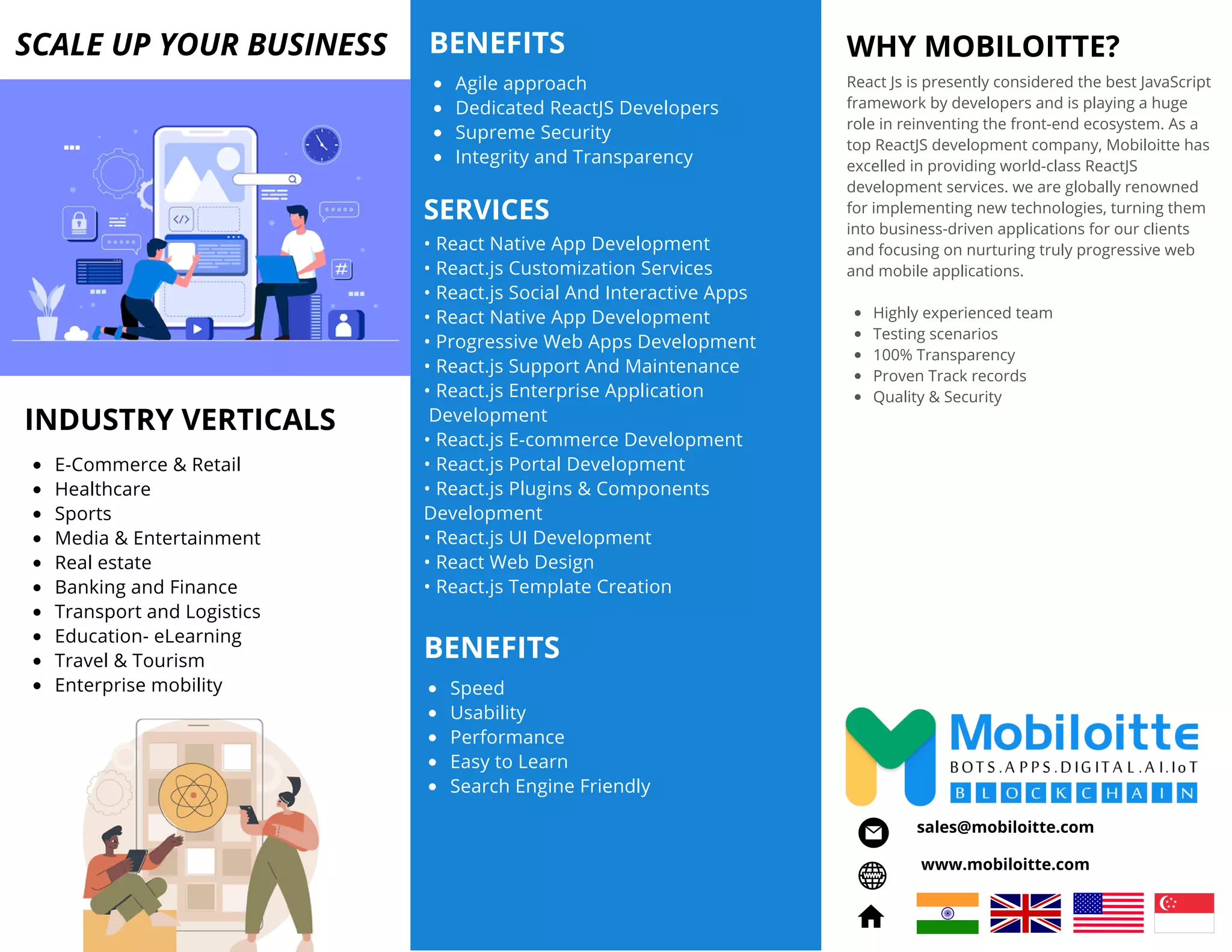 SCALE UP YOUR BUSINESS

INDUSTRY VERTICALS

- E-Commerce & Retail
- Healthcare
- Sports
- Media & Entertainment
- Real estate
- Banking and Finance
- Transport and Logistics
- Education- eLearning
- Travel & Tourism
- Enterprise mobility

BENEFITS

- Agile approach
- Dedicated ReactJS Developers
- Supreme Security
- Integrity and Transparency

SERVICES

• React Native App Development
• React.js Customization Services
• React.js Social And Interactive Apps
• React Native App Development
• Progressive Web Apps Development
• React.js Support And Maintenance
• React.js Enterprise Application Development
• React.js E-commerce Development
• React.js Portal Development
• React.js Plugins & Components Development
• React.js UI Development
• React Web Design
• React.js Template Creation

BENEFITS

- Speed
- Usability
- Performance
- Easy to Learn
- Search Engine Friendly

WHY MOBILOITTE?

React Js is presently considered the best JavaScript framework by developers and is playing a huge role in reinventing the front-end ecosystem. As a top ReactJS development company, Mobiloitte has excelled in providing world-class ReactJS development services. we are globally renowned for implementing new technologies, turning them into business-driven applications for our clients and focusing on nurturing truly progressive web and mobile applications.

- Highly experienced team
- Testing scenarios
- 100% Transparency
- Proven Track records
- Quality & Security

Mobiloitte
BOTS.APPS.DIGITAL.AI.IoT
BLOCKCHAIN

sales@mobiloitte.com

www.mobiloitte.com